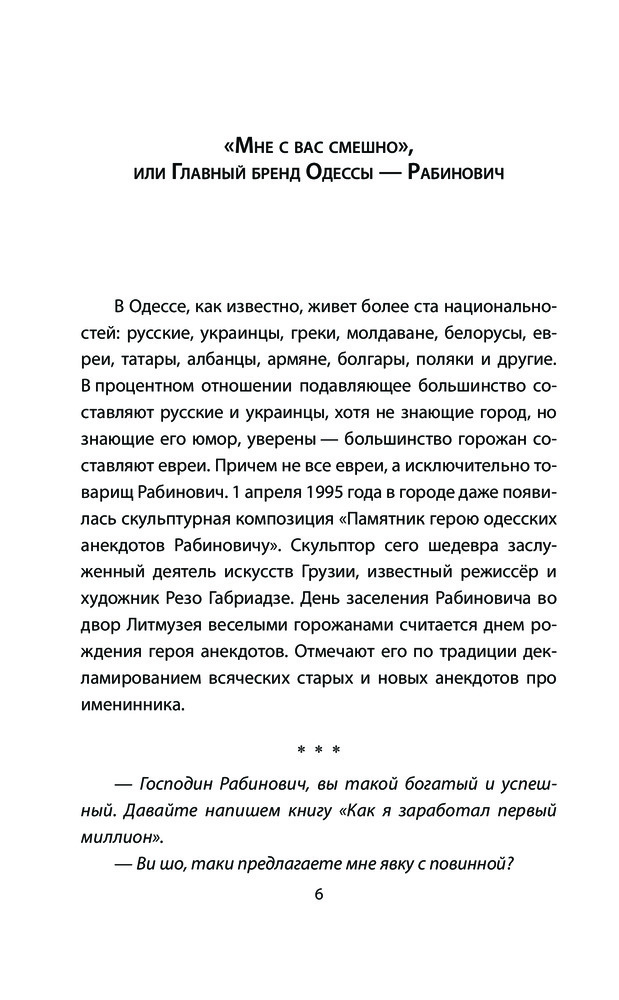 «Мне с вас смешно»,
или Главный бренд Одессы — Рабинович

В Одессе, как известно, живет более ста национальностей: русские, украинцы, греки, молдаване, белорусы, евреи, татары, албанцы, армяне, болгары, поляки и другие. В процентном отношении подавляющее большинство составляют русские и украинцы, хотя не знающие город, но знающие его юмор, уверены — большинство горожан составляют евреи. Причем не все евреи, а исключительно товарищ Рабинович. 1 апреля 1995 года в городе даже появилась скульптурная композиция «Памятник герою одесских анекдотов Рабиновичу». Скульптор сего шедевра заслуженный деятель искусств Грузии, известный режиссёр и художник Резо Габриадзе. День заселения Рабиновича во двор Литмузея веселыми горожанами считается днем рождения героя анекдотов. Отмечают его по традиции декламированием всяческих старых и новых анекдотов про именинника.

* * *

— Господин Рабинович, вы такой богатый и успешный. Давайте напишем книгу «Как я заработал первый миллион».

— Ви шо, таки предлагаете мне явку с повинной?

6